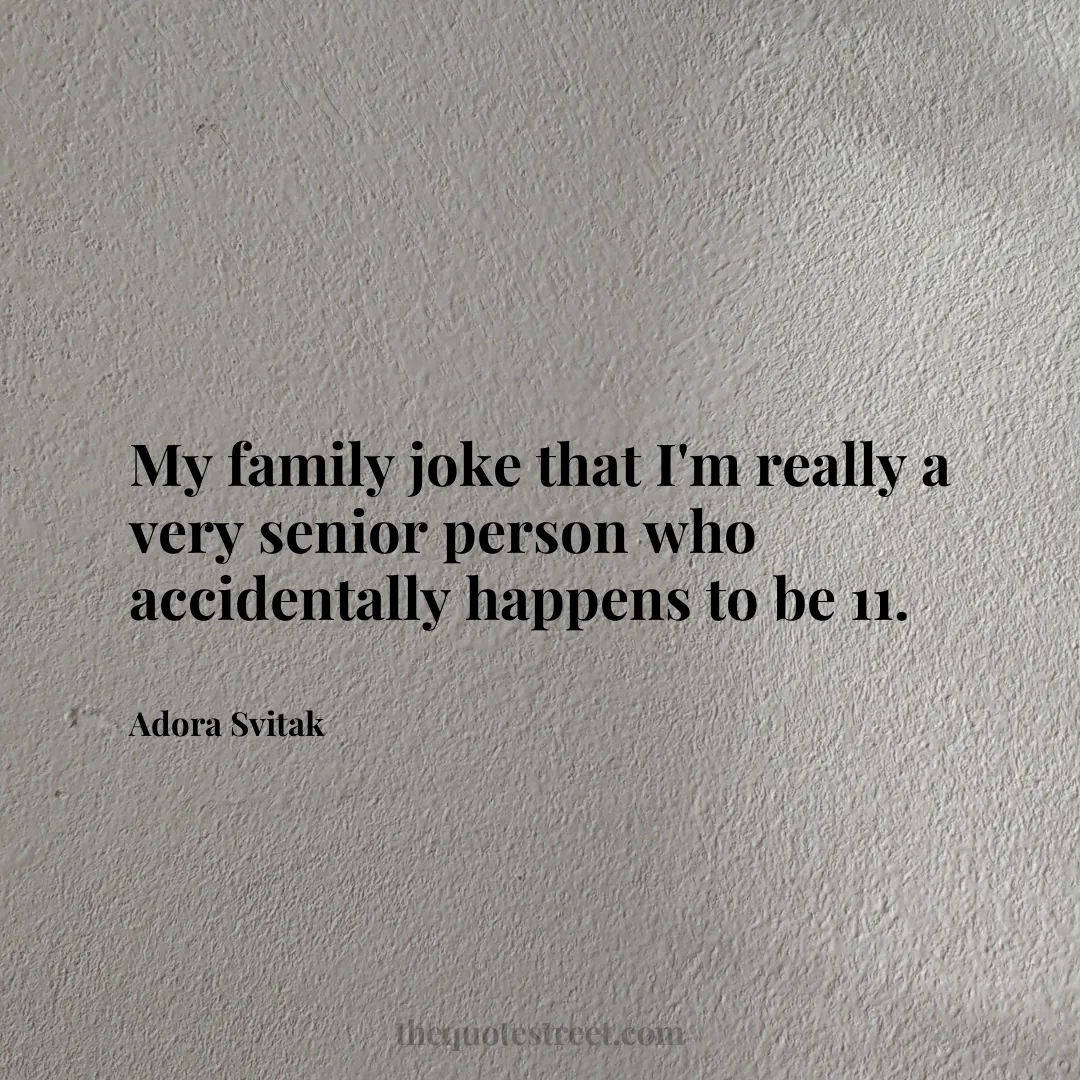 My family joke that I'm really a very senior person who accidentally happens to be 11.

Adora Svitak

thequotestreet.com